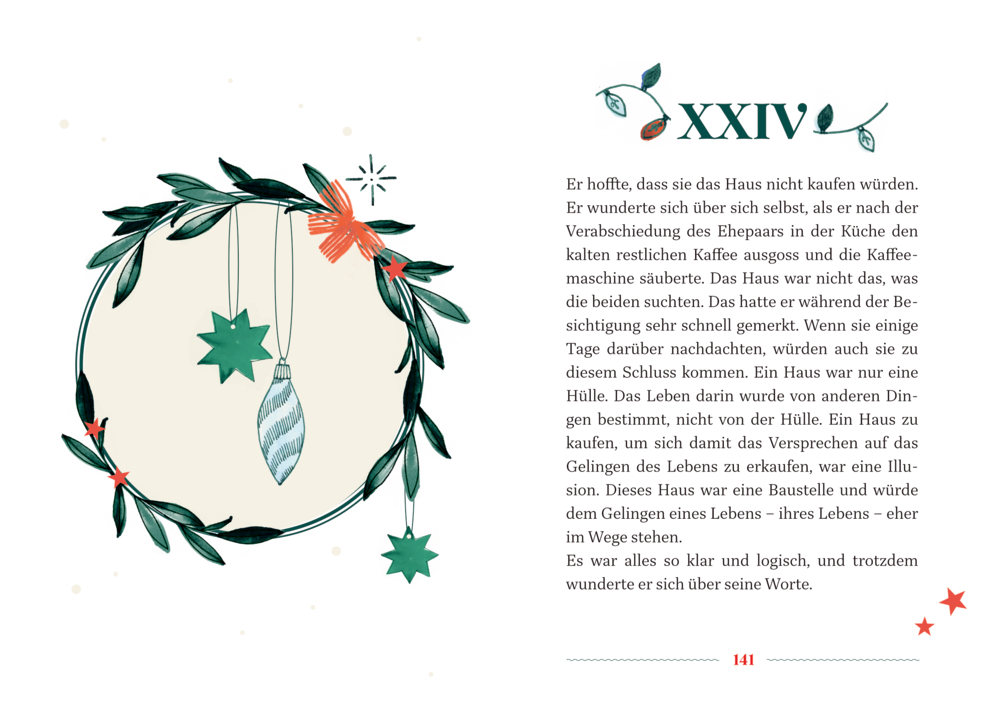 XXIV

Er hoffte, dass sie das Haus nicht kaufen würden. Er wunderte sich über sich selbst, als er nach der Verabschiedung des Ehepaars in der Küche den kalten restlichen Kaffee ausgoss und die Kaffeemaschine säuberte. Das Haus war nicht das, was die beiden suchten. Das hatte er während der Besichtigung sehr schnell gemerkt. Wenn sie einige Tage darüber nachdachten, würden auch sie zu diesem Schluss kommen. Ein Haus war nur eine Hülle. Das Leben darin wurde von anderen Dingen bestimmt, nicht von der Hülle. Ein Haus zu kaufen, um sich damit das Versprechen auf das Gelingen des Lebens zu erkaufen, war eine Illusion. Dieses Haus war eine Baustelle und würde dem Gelingen eines Lebens – ihres Lebens – eher im Wege stehen.

Es war alles so klar und logisch, und trotzdem wunderte er sich über seine Worte.

141